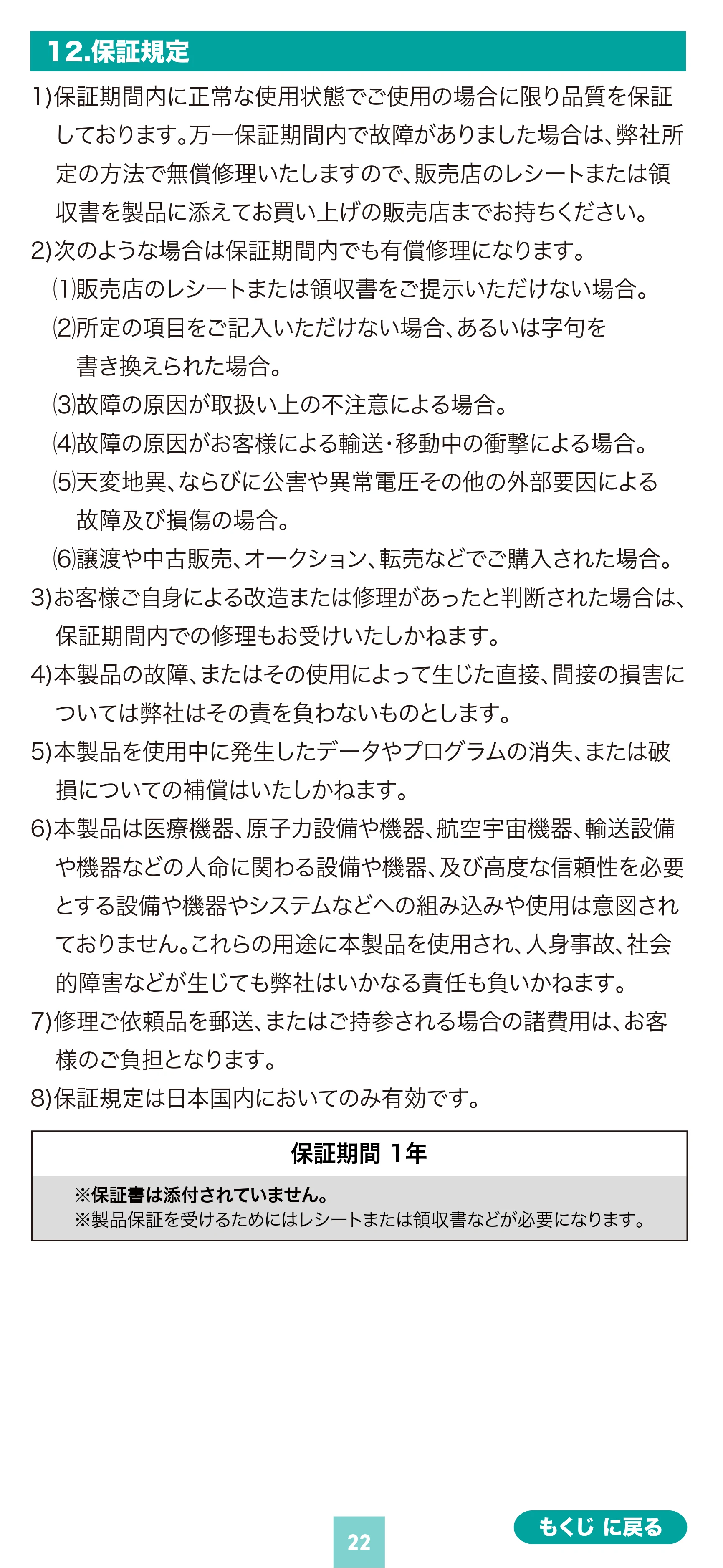 12.保証規定

1)保証期間内に正常な使用状態でご使用の場合に限り品質を保証しております。万一保証期間内で故障がありました場合は、弊社所定の方法で無償修理いたしますので、販売店のレシートまたは領収書を製品に添えてお買い上げの販売店までお持ちください。

2)次のような場合は保証期間内でも有償修理になります。

⑴販売店のレシートまたは領収書をご提示いただけない場合。

⑵所定の項目をご記入いただけない場合、あるいは字句を書き換えられた場合。

⑶故障の原因が取扱い上の不注意による場合。

⑷故障の原因がお客様による輸送・移動中の衝撃による場合。

⑸天変地異、ならびに公害や異常電圧その他の外部要因による故障及び損傷の場合。

⑹譲渡や中古販売、オークション、転売などでご購入された場合。

3)お客様ご自身による改造または修理があったと判断された場合は、保証期間内での修理もお受けいたしかねます。

4)本製品の故障、またはその使用によって生じた直接、間接の損害については弊社はその責を負わないものとします。

5)本製品を使用中に発生したデータやプログラムの消失、または破損についての補償はいたしかねます。

6)本製品は医療機器、原子力設備や機器、航空宇宙機器、輸送設備や機器などの人命に関わる設備や機器、及び高度な信頼性を必要とする設備や機器やシステムなどへの組み込みや使用は意図されておりません。これらの用途に本製品を使用され、人身事故、社会的障害などが生じても弊社はいかなる責任も負いかねます。

7)修理ご依頼品を郵送、またはご持参される場合の諸費用は、お客様のご負担となります。

8)保証規定は日本国内においてのみ有効です。

保証期間 1年

※保証書は添付されていません。
※製品保証を受けるためにはレシートまたは領収書などが必要になります。

22

もくじ に戻る